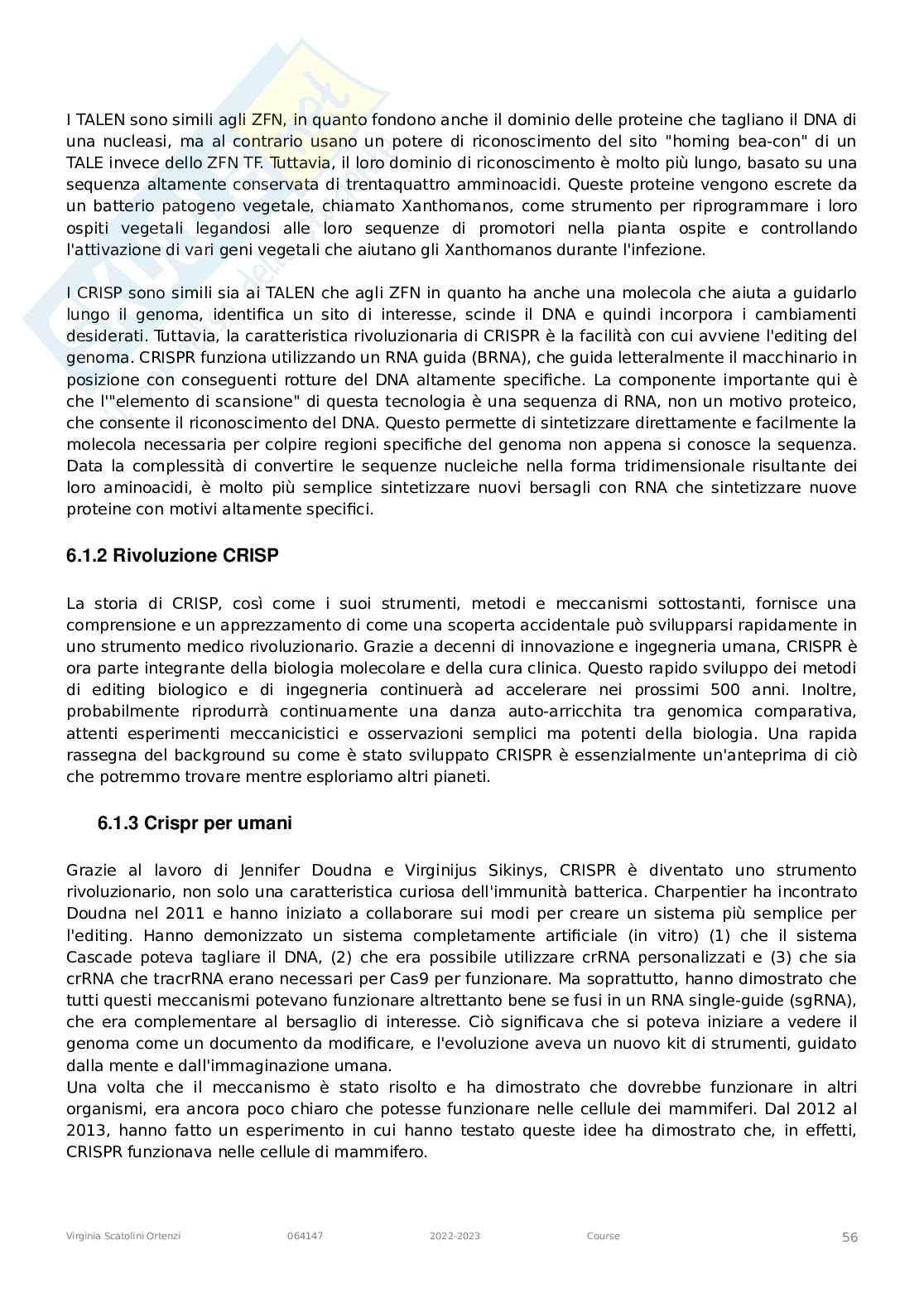 I TALEN sono simili agli ZFN, in quanto fondono anche il dominio delle proteine che tagliano il DNA di una nucleasi, ma al contrario usano un potere di riconoscimento del sito "homing bea-con" di un TALE invece dello ZFN TF. Tuttavia, il loro dominio di riconoscimento è molto più lungo, basato su una sequenza altamente conservata di trentaquattro amminoacidi. Queste proteine vengono escrete da un batterio patogeno vegetale, chiamato Xanthomanos, come strumento per riprogrammare i loro ospiti vegetali legandosi alle loro sequenze di promotori nella pianta ospite e controllando l'attivazione di vari geni vegetali che aiutano gli Xanthomanos durante l'infezione.

I CRISP sono simili sia ai TALEN che agli ZFN in quanto ha anche una molecola che aiuta a guidarlo lungo il genoma, identifica un sito di interesse, scinde il DNA e quindi incorpora i cambiamenti desiderati. Tuttavia, la caratteristica rivoluzionaria di CRISPR è la facilità con cui avviene l'editing del genoma. CRISPR funziona utilizzando un RNA guida (BRNA), che guida letteralmente il macchinario in posizione con conseguenti rotture del DNA altamente specifiche. La componente importante qui è che l'"elemento di scansione" di questa tecnologia è una sequenza di RNA, non un motivo proteico, che consente il riconoscimento del DNA. Questo permette di sintetizzare direttamente e facilmente la molecola necessaria per colpire regioni specifiche del genoma non appena si conosce la sequenza. Data la complessità di convertire le sequenze nucleiche nella forma tridimensionale risultante dei loro aminoacidi, è molto più semplice sintetizzare nuovi bersagli con RNA che sintetizzare nuove proteine con motivi altamente specifici.

6.1.2 Rivoluzione CRISP

La storia di CRISP, così come i suoi strumenti, metodi e meccanismi sottostanti, fornisce una comprensione e un apprezzamento di come una scoperta accidentale può svilupparsi rapidamente in uno strumento medico rivoluzionario. Grazie a decenni di innovazione e ingegneria umana, CRISPR è ora parte integrante della biologia molecolare e della cura clinica. Questo rapido sviluppo dei metodi di editing biologico e di ingegneria continuerà ad accelerare nei prossimi 500 anni. Inoltre, probabilmente riprodurrà continuamente una danza auto-arricchita tra genomica comparativa, attenti esperimenti meccanicistici e osservazioni semplici ma potenti della biologia. Una rapida rassegna del background su come è stato sviluppato CRISPR è essenzialmente un'anteprima di ciò che potremmo trovare mentre esploriamo altri pianeti.

6.1.3 Crispr per umani

Grazie al lavoro di Jennifer Doudna e Virginijus Sikinys, CRISPR è diventato uno strumento rivoluzionario, non solo una caratteristica curiosa dell'immunità batterica. Charpentier ha incontrato Doudna nel 2011 e hanno iniziato a collaborare sui modi per creare un sistema più semplice per l'editing. Hanno demonizzato un sistema completamente artificiale (in vitro) (1) che il sistema Cascade poteva tagliare il DNA, (2) che era possibile utilizzare crRNA personalizzati e (3) che sia crRNA che tracrRNA erano necessari per Cas9 per funzionare. Ma soprattutto, hanno dimostrato che tutti questi meccanismi potevano funzionare altrettanto bene se fusi in un RNA single-guide (sgRNA), che era complementare al bersaglio di interesse. Ciò significava che si poteva iniziare a vedere il genoma come un documento da modificare, e l'evoluzione aveva un nuovo kit di strumenti, guidato dalla mente e dall'immaginazione umana.
Una volta che il meccanismo è stato risolto e ha dimostrato che dovrebbe funzionare in altri organismi, era ancora poco chiaro che potesse funzionare nelle cellule dei mammiferi. Dal 2012 al 2013, hanno fatto un esperimento in cui hanno testato queste idee ha dimostrato che, in effetti, CRISPR funzionava nelle cellule di mammifero.

Virginia Scatolini Ortenzi 064147 2022-2023 Course 56